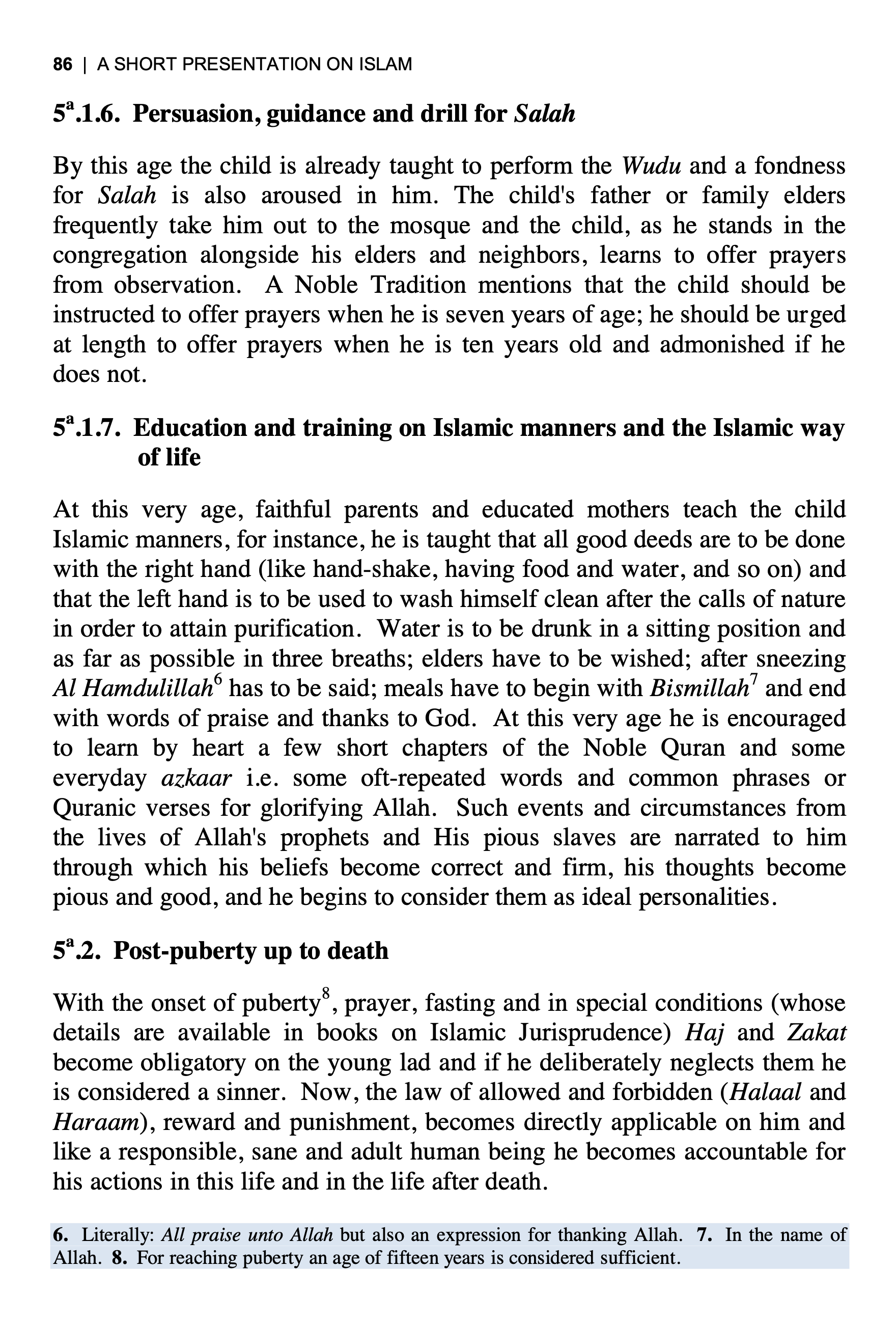 86 | A SHORT PRESENTATION ON ISLAM

$5^a$.1.6. Persuasion, guidance and drill for Salah

By this age the child is already taught to perform the Wudu and a fondness for Salah is also aroused in him. The child's father or family elders frequently take him out to the mosque and the child, as he stands in the congregation alongside his elders and neighbors, learns to offer prayers from observation. A Noble Tradition mentions that the child should be instructed to offer prayers when he is seven years of age; he should be urged at length to offer prayers when he is ten years old and admonished if he does not.

$5^a$.1.7. Education and training on Islamic manners and the Islamic way of life

At this very age, faithful parents and educated mothers teach the child Islamic manners, for instance, he is taught that all good deeds are to be done with the right hand (like hand-shake, having food and water, and so on) and that the left hand is to be used to wash himself clean after the calls of nature in order to attain purification. Water is to be drunk in a sitting position and as far as possible in three breaths; elders have to be wished; after sneezing Al Hamdulillah$^6$ has to be said; meals have to begin with Bismillah$^7$ and end with words of praise and thanks to God. At this very age he is encouraged to learn by heart a few short chapters of the Noble Quran and some everyday azkaar i.e. some oft-repeated words and common phrases or Quranic verses for glorifying Allah. Such events and circumstances from the lives of Allah's prophets and His pious slaves are narrated to him through which his beliefs become correct and firm, his thoughts become pious and good, and he begins to consider them as ideal personalities.

$5^a$.2. Post-puberty up to death

With the onset of puberty$^8$, prayer, fasting and in special conditions (whose details are available in books on Islamic Jurisprudence) Haj and Zakat become obligatory on the young lad and if he deliberately neglects them he is considered a sinner. Now, the law of allowed and forbidden (Halaal and Haraam), reward and punishment, becomes directly applicable on him and like a responsible, sane and adult human being he becomes accountable for his actions in this life and in the life after death.

6. Literally: All praise unto Allah but also an expression for thanking Allah. 7. In the name of Allah. 8. For reaching puberty an age of fifteen years is considered sufficient.